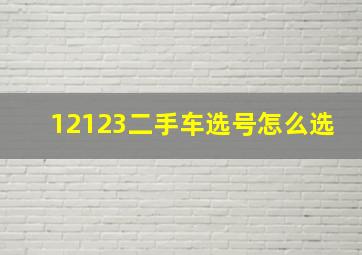 12123二手车选号怎么选